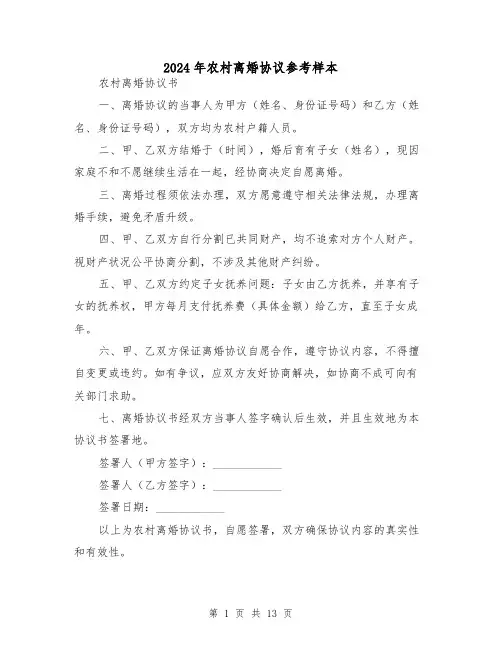 2024年农村离婚协议参考样本

农村离婚协议书

一、离婚协议的当事人为甲方（姓名、身份证号码）和乙方（姓名、身份证号码），双方均为农村户籍人员。

二、甲、乙双方结婚于（时间），婚后育有子女（姓名），现因家庭不和不愿继续生活在一起，经协商决定自愿离婚。

三、离婚过程须依法办理，双方愿意遵守相关法律法规，办理离婚手续，避免矛盾升级。

四、甲、乙双方自行分割已共同财产，均不追索对方个人财产。视财产状况公平协商分割，不涉及其他财产纠纷。

五、甲、乙双方约定子女抚养问题：子女由乙方抚养，并享有子女的抚养权，甲方每月支付抚养费（具体金额）给乙方，直至子女成年。

六、甲、乙双方保证离婚协议自愿合作，遵守协议内容，不得擅自变更或违约。如有争议，应双方友好协商解决，如协商不成可向有关部门求助。

七、离婚协议书经双方当事人签字确认后生效，并且生效地为本协议书签署地。

签署人（甲方签字）：____________

签署人（乙方签字）：____________

签署日期：____________

以上为农村离婚协议书，自愿签署，双方确保协议内容的真实性和有效性。

第 1 页 共 13 页